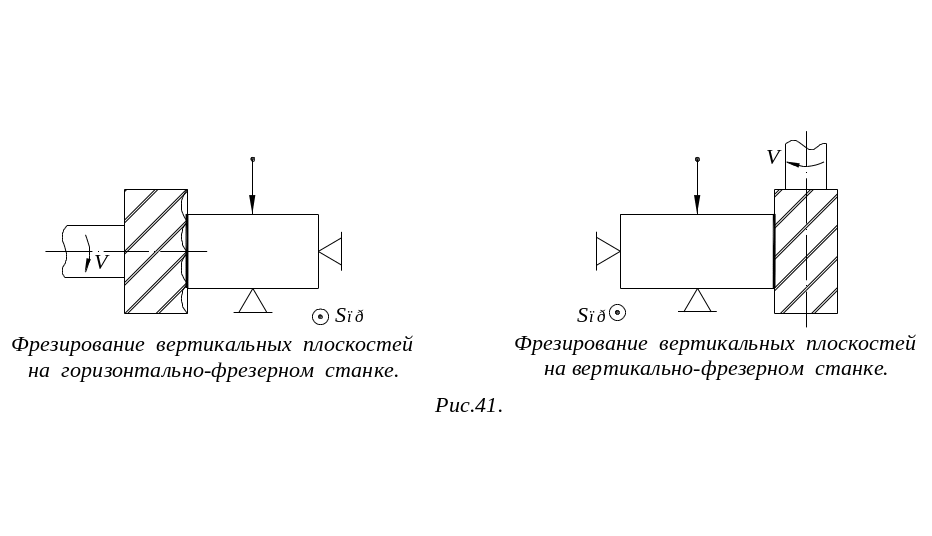 V

Sïð

Фрезирование вертикальных плоскостей на горизонтально-фрезерном станке.

V

Sïð

Фрезирование вертикальных плоскостей на вертикально-фрезерном станке.

Рис.41.